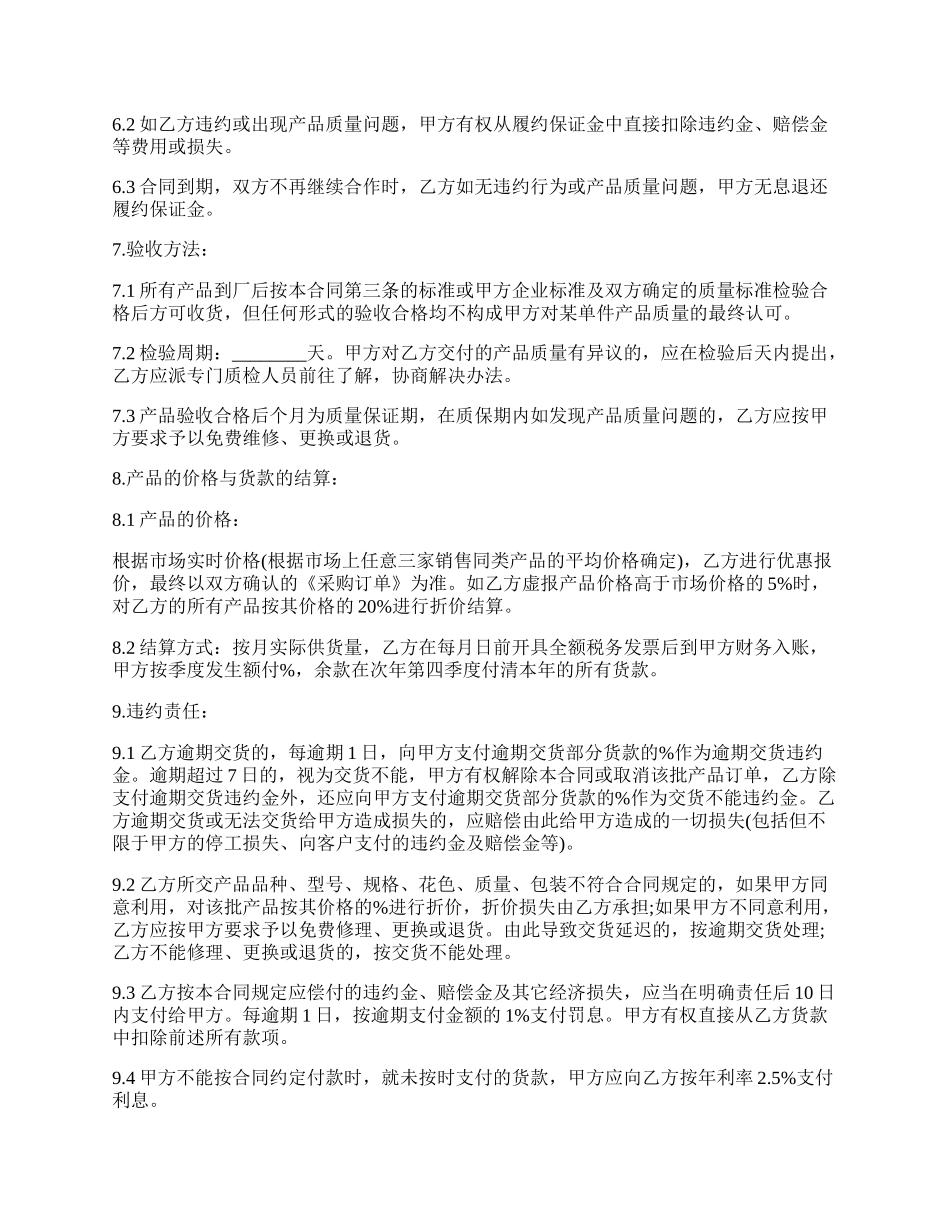 6.2 如乙方违约或出现产品质量问题，甲方有权从履约保证金中直接扣除违约金、赔偿金等费用或损失。

6.3 合同到期，双方不再继续合作时，乙方如无违约行为或产品质量问题，甲方无息退还履约保证金。

7.验收方法：

7.1 所有产品到厂后按本合同第三条的标准或甲方企业标准及双方确定的质量标准检验合格后方可收货，但任何形式的验收合格均不构成甲方对某单件产品质量的最终认可。

7.2 检验周期：________天。甲方对乙方交付的产品质量有异议的，应在检验后天内提出，乙方应派专门质检人员前往了解，协商解决办法。

7.3 产品验收合格后个月为质量保证期，在质保期内如发现产品质量问题的，乙方应按甲方要求予以免费维修、更换或退货。

8.产品的价格与货款的结算：

8.1 产品的价格：

根据市场实时价格(根据市场上任意三家销售同类产品的平均价格确定)，乙方进行优惠报价，最终以双方确认的《采购订单》为准。如乙方虚报产品价格高于市场价格的 5%时，对乙方的所有产品按其价格的 20%进行折价结算。

8.2 结算方式：按月实际供货量，乙方在每月日前开具全额税务发票后到甲方财务入账，甲方按季度发生额付%，余款在次年第四季度付清本年的所有货款。

9.违约责任：

9.1 乙方逾期交货的，每逾期 1 日，向甲方支付逾期交货部分货款的%作为逾期交货违约金。逾期超过 7 日的，视为交货不能，甲方有权解除本合同或取消该批产品订单，乙方除支付逾期交货违约金外，还应向甲方支付逾期交货部分货款的%作为交货不能违约金。乙方逾期交货或无法交货给甲方造成损失的，应赔偿由此给甲方造成的一切损失(包括但不限于甲方的停工损失、向客户支付的违约金及赔偿金等)。

9.2 乙方所交产品品种、型号、规格、花色、质量、包装不符合合同规定的，如果甲方同意利用，对该批产品按其价格的%进行折价，折价损失由乙方承担;如果甲方不同意利用，乙方应按甲方要求予以免费修理、更换或退货。由此导致交货延迟的，按逾期交货处理;乙方不能修理、更换或退货的，按交货不能处理。

9.3 乙方按本合同规定应偿付的违约金、赔偿金及其它经济损失，应当在明确责任后 10 日内支付给甲方。每逾期 1 日，按逾期支付金额的 1%支付罚息。甲方有权直接从乙方货款中扣除前述所有款项。

9.4 甲方不能按合同约定付款时，就未按时支付的货款，甲方应向乙方按年利率 2.5%支付利息。